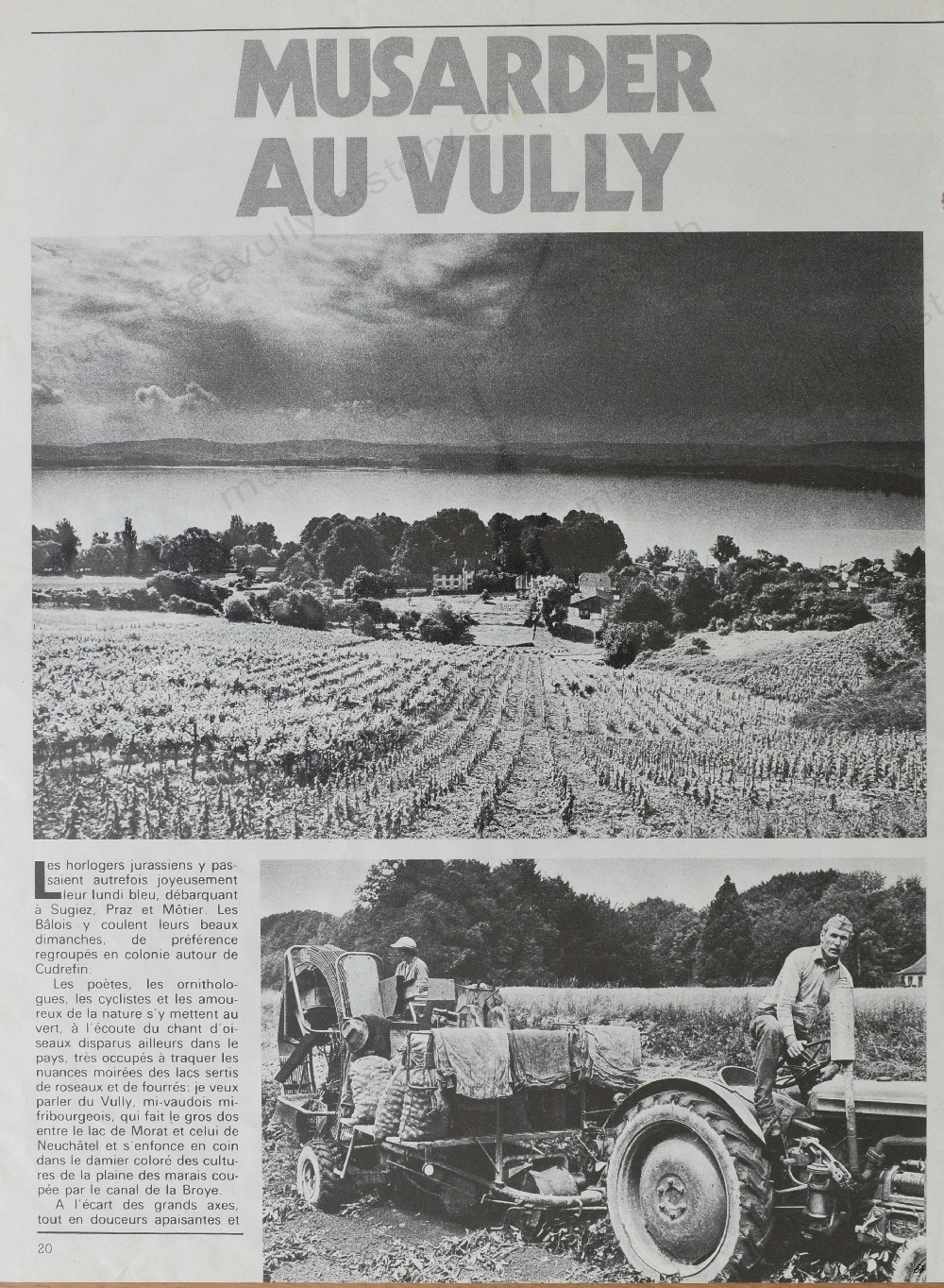 MUSARDER AU VULLY

Les horlogers jurassiens y passaient autrefois joyeusement leur lundi bleu, débarquant à Sugiez, Praz et Môtier. Les Bâlois y coulent leurs beaux dimanches, de préférence regroupés en colonie autour de Cudrefin.

Les poètes, les ornithologues, les cyclistes et les amoureux de la nature s'y mettent au vert, à l'écoute du chant d'oiseaux disparus ailleurs dans le pays, très occupés à traquer les nuances moirées des lacs sertis de roseaux et de fourrés: je veux parler du Vully, mi-vaudois mi-fribourgeois, qui fait le gros dos entre le lac de Morat et celui de Neuchâtel et s'enfonce en coin dans le damier coloré des cultures de la plaine des marais coupée par le canal de la Broye.

A l'écart des grands axes, tout en douceurs apaisantes et

20